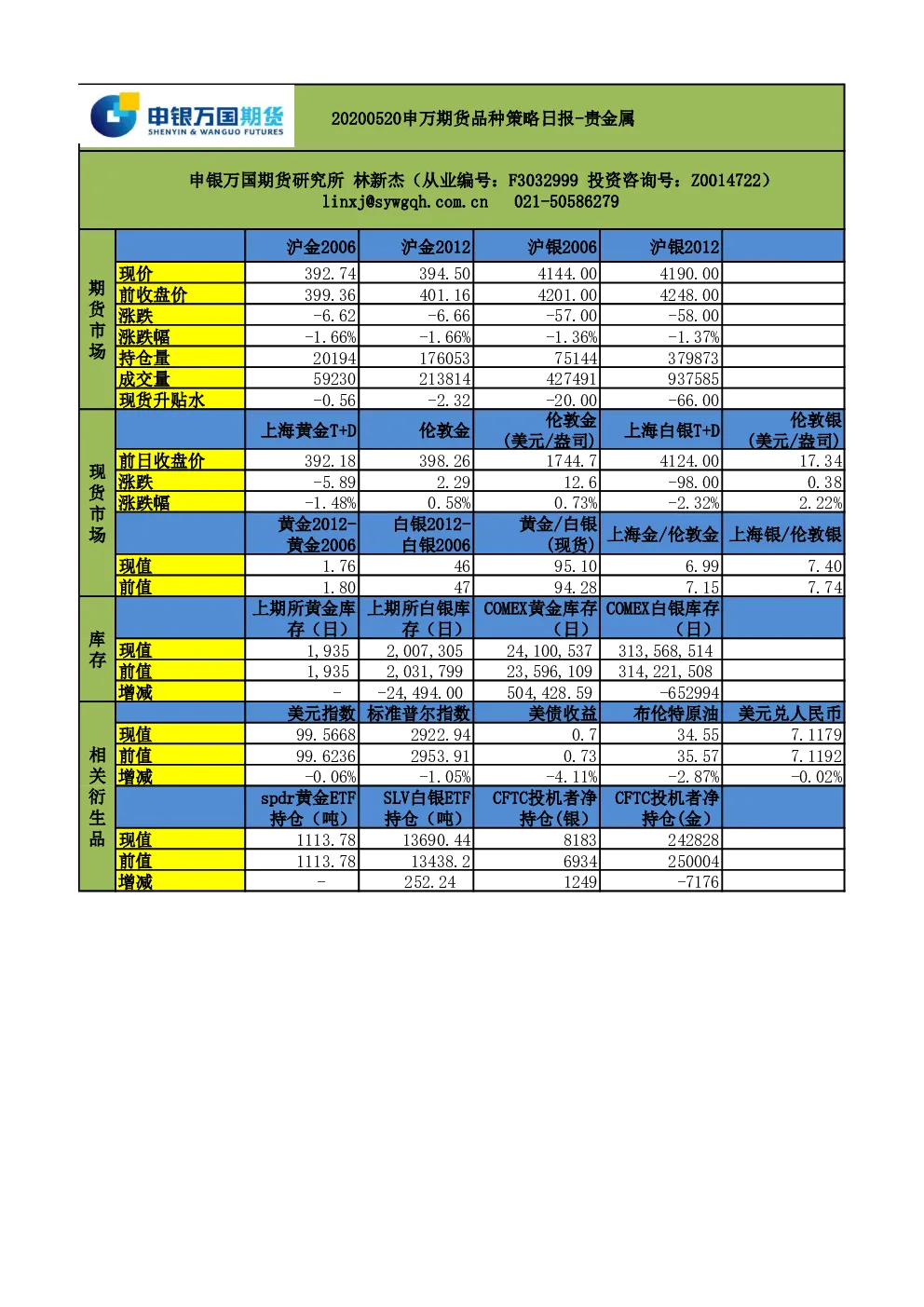 申银万国期货
SHENYIN & WANGUO FUTURES

20200520申万期货品种策略日报-贵金属

申银万国期货研究所 林新杰（从业编号：F3032999 投资咨询号：Z0014722）
linxj@sywgqh.com.cn 021-50586279

| 期货市场 |  | 沪金2006 | 沪金2012 | 沪银2006 | 沪银2012 |  |
|---|---|---|---|---|---|---|
|  | 现价 | 392.74 | 394.50 | 4144.00 | 4190.00 |  |
|  | 前收盘价 | 399.36 | 401.16 | 4201.00 | 4248.00 |  |
|  | 涨跌 | -6.62 | -6.66 | -57.00 | -58.00 |  |
|  | 涨跌幅 | -1.66% | -1.66% | -1.36% | -1.37% |  |
|  | 持仓量 | 20194 | 176053 | 75144 | 379873 |  |
|  | 成交量 | 59230 | 213814 | 427491 | 937585 |  |
|  | 现货升贴水 | -0.56 | -2.32 | -20.00 | -66.00 |  |
| 现货市场 |  | 上海黄金T+D | 伦敦金 | 伦敦金（美元/盎司） | 上海白银T+D | 伦敦银（美元/盎司） |
|  | 前日收盘价 | 392.18 | 398.26 | 1744.7 | 4124.00 | 17.34 |
|  | 涨跌 | -5.89 | 2.29 | 12.6 | -98.00 | 0.38 |
|  | 涨跌幅 | -1.48% | 0.58% | 0.73% | -2.32% | 2.22% |
|  |  | 黄金2012-黄金2006 | 白银2012-白银2006 | 黄金/白银（现货） | 上海金/伦敦金 | 上海银/伦敦银 |
|  | 现值 | 1.76 | 46 | 95.10 | 6.99 | 7.40 |
|  | 前值 | 1.80 | 47 | 94.28 | 7.15 | 7.74 |
| 库存 |  | 上期所黄金库存（日） | 上期所白银库存（日） | COMEX黄金库存（日） | COMEX白银库存（日） |  |
|  | 现值 | 1,935 | 2,007,305 | 24,100,537 | 313,568,514 |  |
|  | 前值 | 1,935 | 2,031,799 | 23,596,109 | 314,221,508 |  |
|  | 增减 | - | -24,494.00 | 504,428.59 | -652994 |  |
| 相关衍生品 |  | 美元指数 | 标准普尔指数 | 美债收益 | 布伦特原油 | 美元兑人民币 |
|  | 现值 | 99.5668 | 2922.94 | 0.7 | 34.55 | 7.1179 |
|  | 前值 | 99.6236 | 2953.91 | 0.73 | 35.57 | 7.1192 |
|  | 增减 | -0.06% | -1.05% | -4.11% | -2.87% | -0.02% |
|  |  | spdr黄金ETF持仓（吨） | SLV白银ETF持仓（吨） | CFTC投机者净持仓(银) | CFTC投机者净持仓(金) |  |
|  | 现值 | 1113.78 | 13690.44 | 8183 | 242828 |  |
|  | 前值 | 1113.78 | 13438.2 | 6934 | 250004 |  |
|  | 增减 | - | 252.24 | 1249 | -7176 |  |